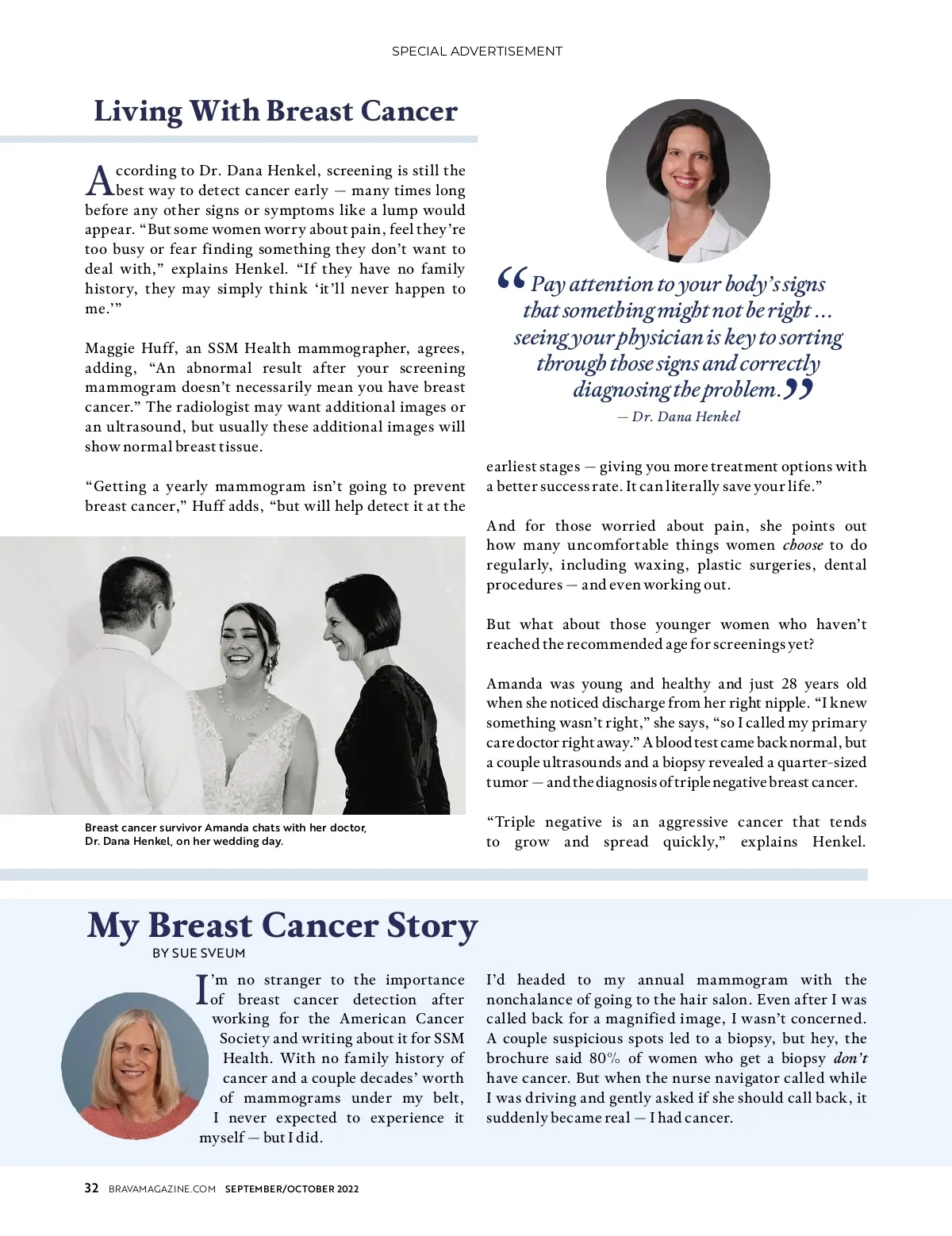 SPECIAL ADVERTISEMENT

Living With Breast Cancer

According to Dr. Dana Henkel, screening is still the best way to detect cancer early — many times long before any other signs or symptoms like a lump would appear. "But some women worry about pain, feel they're too busy or fear finding something they don't want to deal with," explains Henkel. "If they have no family history, they may simply think 'it'll never happen to me.'"

Maggie Huff, an SSM Health mammographer, agrees, adding, "An abnormal result after your screening mammogram doesn't necessarily mean you have breast cancer." The radiologist may want additional images or an ultrasound, but usually these additional images will show normal breast tissue.

"Getting a yearly mammogram isn't going to prevent breast cancer," Huff adds, "but will help detect it at the

Breast cancer survivor Amanda chats with her doctor, Dr. Dana Henkel, on her wedding day.

"Pay attention to your body's signs that something might not be right ... seeing your physician is key to sorting through those signs and correctly diagnosing the problem."
— Dr. Dana Henkel

earliest stages — giving you more treatment options with a better success rate. It can literally save your life."

And for those worried about pain, she points out how many uncomfortable things women choose to do regularly, including waxing, plastic surgeries, dental procedures — and even working out.

But what about those younger women who haven't reached the recommended age for screenings yet?

Amanda was young and healthy and just 28 years old when she noticed discharge from her right nipple. "I knew something wasn't right," she says, "so I called my primary care doctor right away." A blood test came back normal, but a couple ultrasounds and a biopsy revealed a quarter-sized tumor — and the diagnosis of triple negative breast cancer.

"Triple negative is an aggressive cancer that tends to grow and spread quickly," explains Henkel.

My Breast Cancer Story
BY SUE SVEUM

I'm no stranger to the importance of breast cancer detection after working for the American Cancer Society and writing about it for SSM Health. With no family history of cancer and a couple decades' worth of mammograms under my belt, I never expected to experience it myself — but I did.

I'd headed to my annual mammogram with the nonchalance of going to the hair salon. Even after I was called back for a magnified image, I wasn't concerned. A couple suspicious spots led to a biopsy, but hey, the brochure said 80% of women who get a biopsy don't have cancer. But when the nurse navigator called while I was driving and gently asked if she should call back, it suddenly became real — I had cancer.

32 BRAVAMAGAZINE.COM SEPTEMBER/OCTOBER 2022